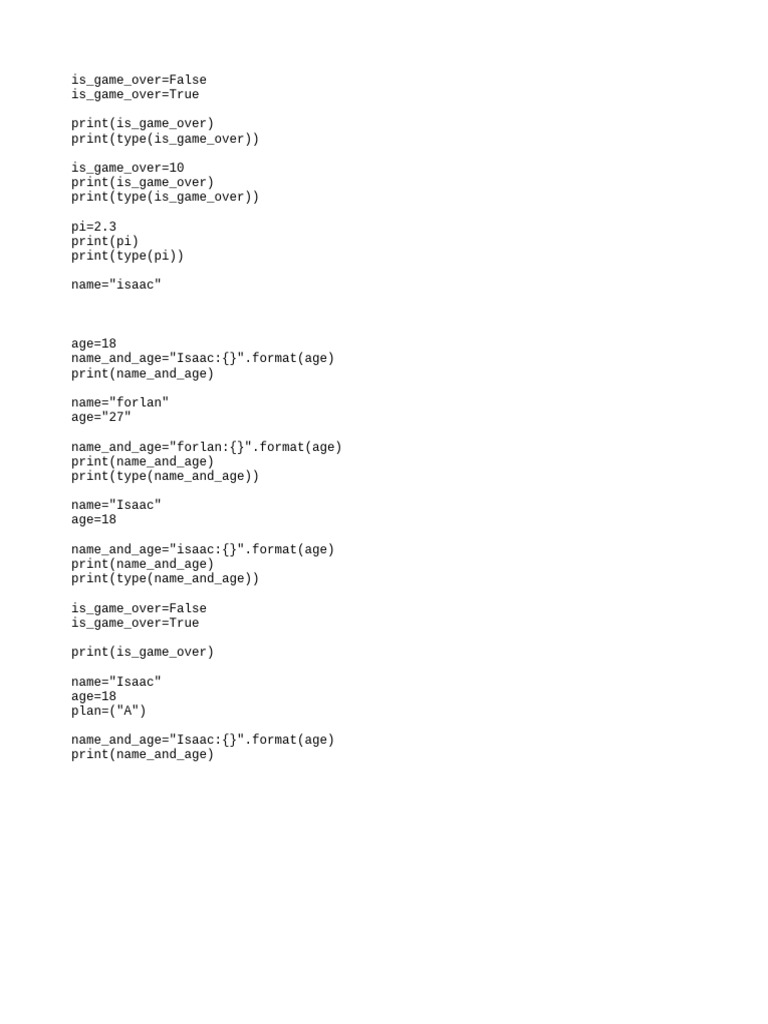 is_game_over=False
is_game_over=True

print(is_game_over)
print(type(is_game_over))

is_game_over=10
print(is_game_over)
print(type(is_game_over))

pi=2.3
print(pi)
print(type(pi))

name="isaac"

age=18
name_and_age="Isaac:{}".format(age)
print(name_and_age)

name="forlan"
age="27"

name_and_age="forlan:{}".format(age)
print(name_and_age)
print(type(name_and_age))

name="Isaac"
age=18

name_and_age="isaac:{}".format(age)
print(name_and_age)
print(type(name_and_age))

is_game_over=False
is_game_over=True

print(is_game_over)

name="Isaac"
age=18
plan=("A")

name_and_age="Isaac:{}".format(age)
print(name_and_age)